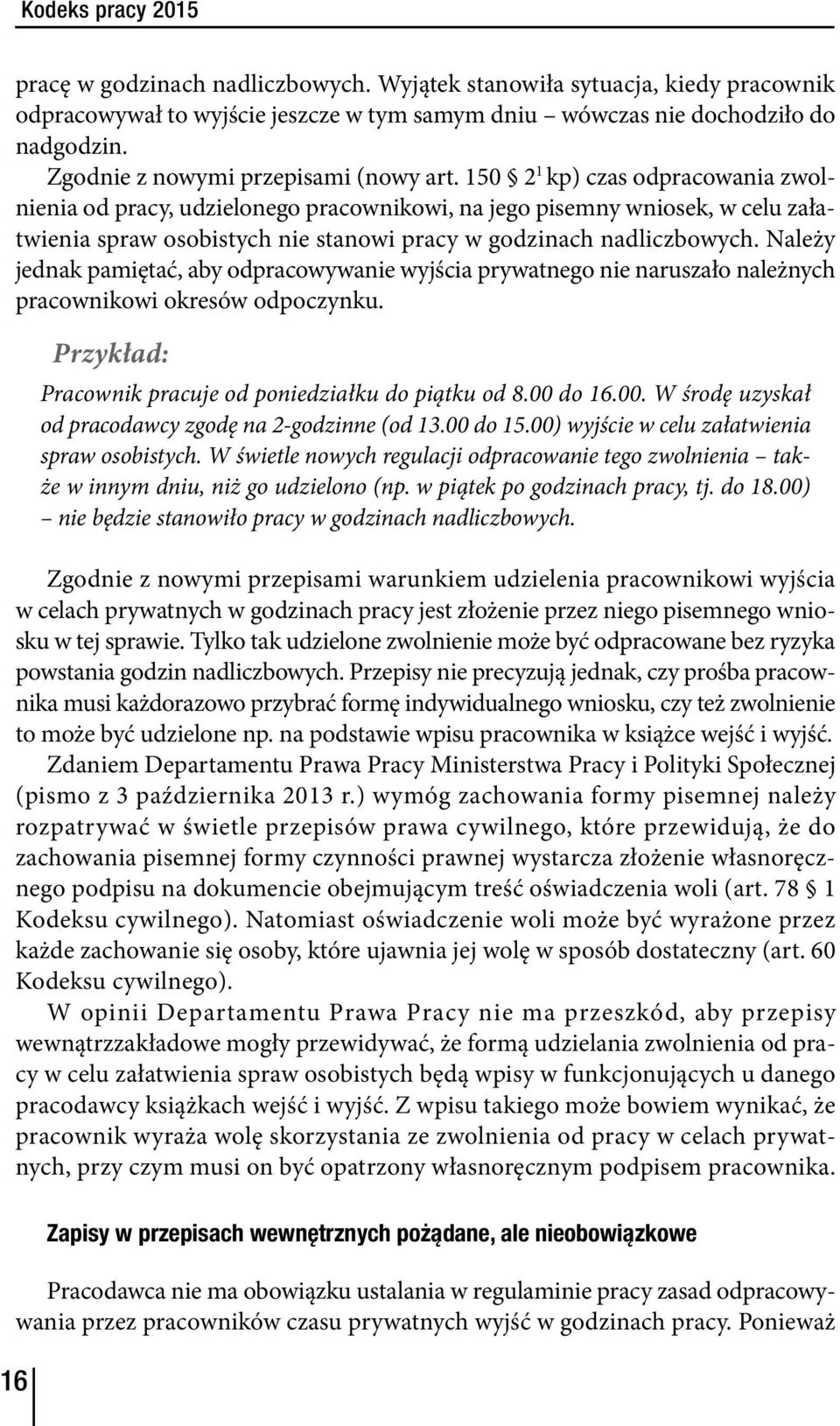 Kodeks pracy 2015

pracę w godzinach nadliczbowych. Wyjątek stanowiła sytuacja, kiedy pracownik odpracowywał to wyjście jeszcze w tym samym dniu – wówczas nie dochodziło do nadgodzin.

Zgodnie z nowymi przepisami (nowy art. 150 § $2^1$ kp) czas odpracowania zwolnienia od pracy, udzielonego pracownikowi, na jego pisemny wniosek, w celu załatwienia spraw osobistych nie stanowi pracy w godzinach nadliczbowych. Należy jednak pamiętać, aby odpracowywanie wyjścia prywatnego nie naruszało należnych pracownikowi okresów odpoczynku.

Przykład:

Pracownik pracuje od poniedziałku do piątku od 8.00 do 16.00. W środę uzyskał od pracodawcy zgodę na 2-godzinne (od 13.00 do 15.00) wyjście w celu załatwienia spraw osobistych. W świetle nowych regulacji odpracowanie tego zwolnienia – także w innym dniu, niż go udzielono (np. w piątek po godzinach pracy, tj. do 18.00) – nie będzie stanowiło pracy w godzinach nadliczbowych.

Zgodnie z nowymi przepisami warunkiem udzielenia pracownikowi wyjścia w celach prywatnych w godzinach pracy jest złożenie przez niego pisemnego wniosku w tej sprawie. Tylko tak udzielone zwolnienie może być odpracowane bez ryzyka powstania godzin nadliczbowych. Przepisy nie precyzują jednak, czy prośba pracownika musi każdorazowo przybrać formę indywidualnego wniosku, czy też zwolnienie to może być udzielone np. na podstawie wpisu pracownika w książce wejść i wyjść.

Zdaniem Departamentu Prawa Pracy Ministerstwa Pracy i Polityki Społecznej (pismo z 3 października 2013 r.) wymóg zachowania formy pisemnej należy rozpatrywać w świetle przepisów prawa cywilnego, które przewidują, że do zachowania pisemnej formy czynności prawnej wystarcza złożenie własnoręcznego podpisu na dokumencie obejmującym treść oświadczenia woli (art. 78 § 1 Kodeksu cywilnego). Natomiast oświadczenie woli może być wyrażone przez każde zachowanie się osoby, które ujawnia jej wolę w sposób dostateczny (art. 60 Kodeksu cywilnego).

W opinii Departamentu Prawa Pracy nie ma przeszkód, aby przepisy wewnątrzzakładowe mogły przewidywać, że formą udzielania zwolnienia od pracy w celu załatwienia spraw osobistych będą wpisy w funkcjonujących u danego pracodawcy książkach wejść i wyjść. Z wpisu takiego może bowiem wynikać, że pracownik wyraża wolę skorzystania ze zwolnienia od pracy w celach prywatnych, przy czym musi on być opatrzony własnoręcznym podpisem pracownika.

Zapisy w przepisach wewnętrznych pożądane, ale nieobowiązkowe

Pracodawca nie ma obowiązku ustalania w regulaminie pracy zasad odpracowywania przez pracowników czasu prywatnych wyjść w godzinach pracy. Ponieważ

16